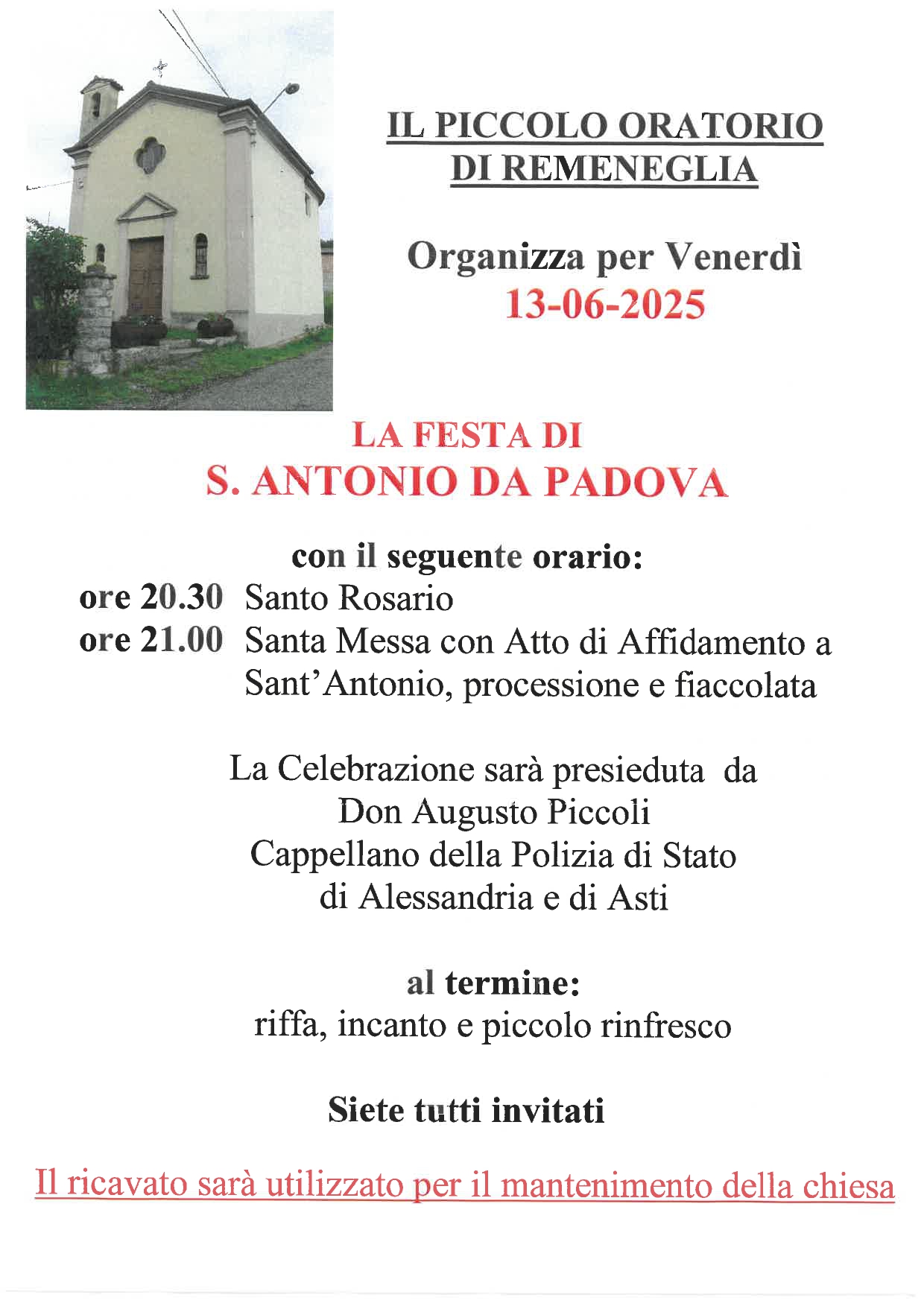 IL PICCOLO ORATORIO DI REMENEGLIA

Organizza per Venerdì
13-06-2025

LA FESTA DI
S. ANTONIO DA PADOVA

con il seguente orario:
ore 20.30 Santo Rosario
ore 21.00 Santa Messa con Atto di Affidamento a Sant'Antonio, processione e fiaccolata

La Celebrazione sarà presieduta da
Don Augusto Piccoli
Cappellano della Polizia di Stato
di Alessandria e di Asti

al termine:
riffa, incanto e piccolo rinfresco

Siete tutti invitati

Il ricavato sarà utilizzato per il mantenimento della chiesa